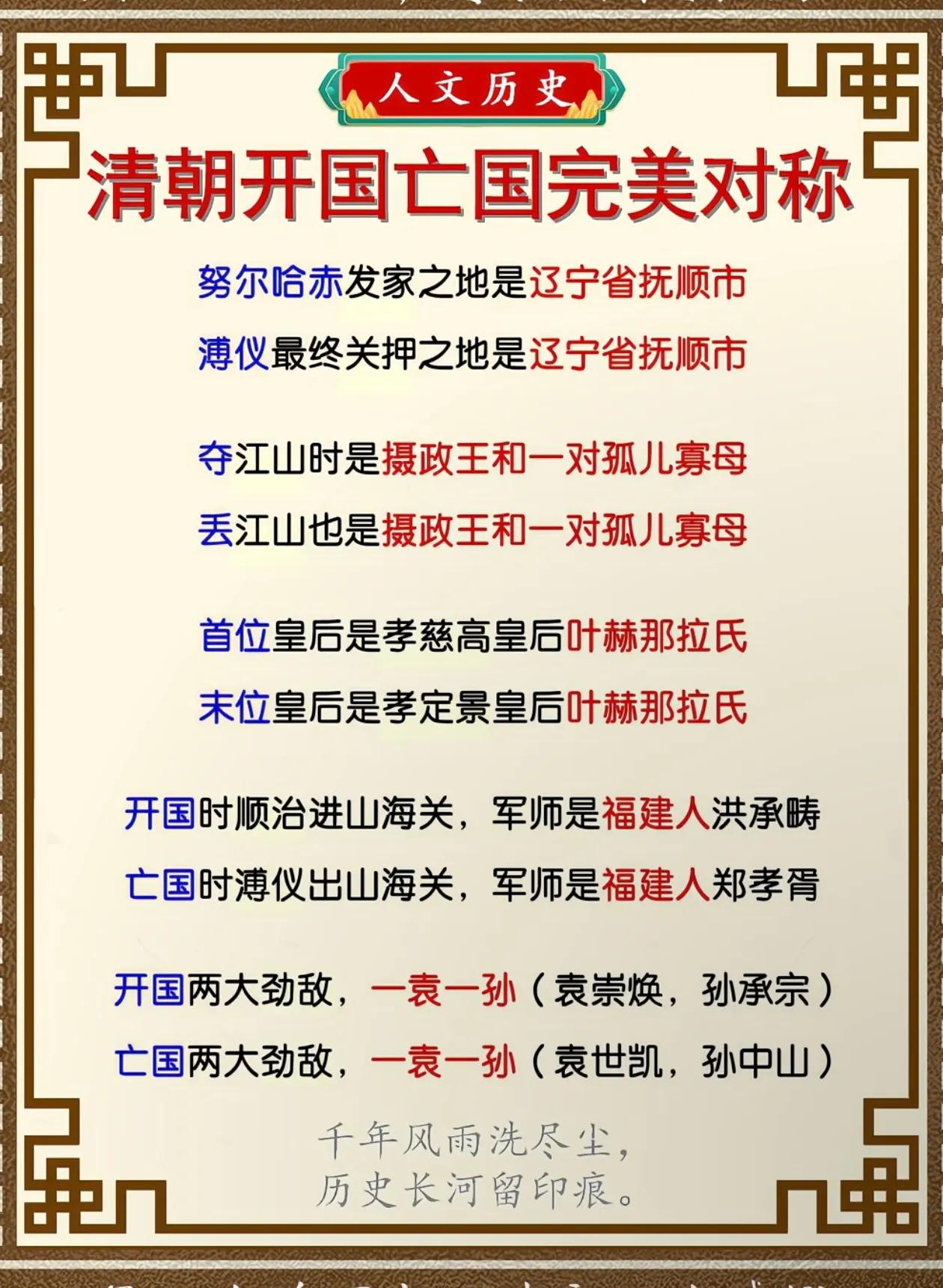 人文历史

清朝开国亡国完美对称

努尔哈赤发家之地是辽宁省抚顺市
溥仪最终关押之地是辽宁省抚顺市

夺江山时是摄政王和一对孤儿寡母
丢江山也是摄政王和一对孤儿寡母

首位皇后是孝慈高皇后叶赫那拉氏
末位皇后是孝定景皇后叶赫那拉氏

开国时顺治进山海关，军师是福建人洪承畴
亡国时溥仪出山海关，军师是福建人郑孝胥

开国两大劲敌，一袁一孙（袁崇焕，孙承宗）
亡国两大劲敌，一袁一孙（袁世凯，孙中山）

千年风雨洗尽尘，
历史长河留印痕。